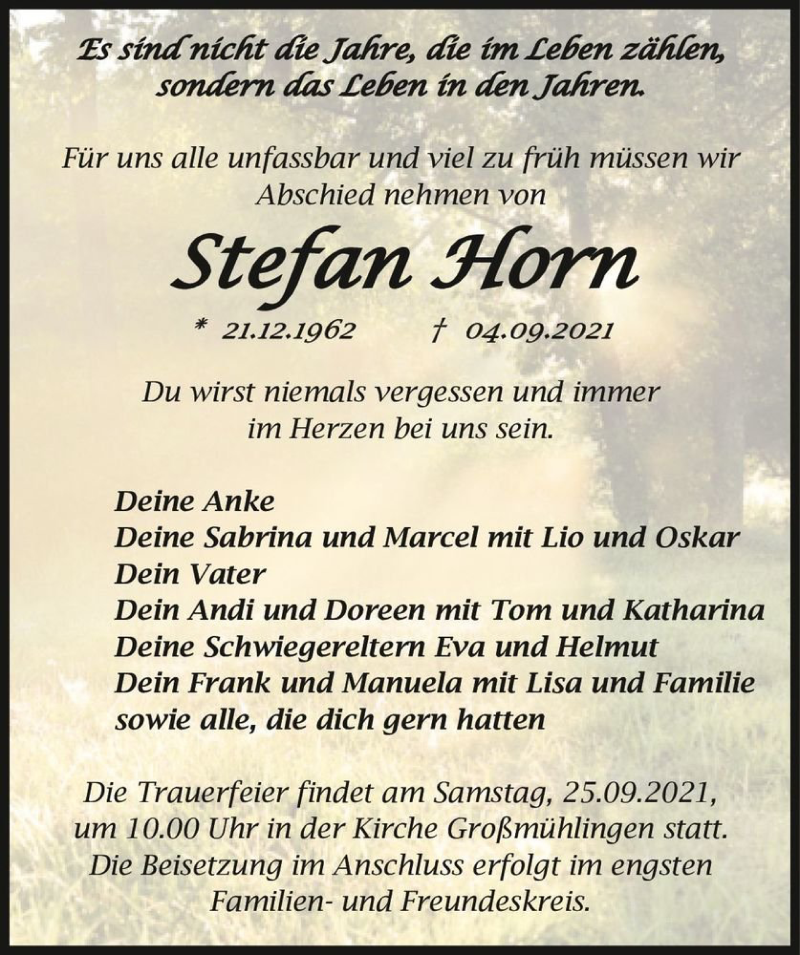 Es sind nicht die Jahre, die im Leben zählen, sondern das Leben in den Jahren.

Für uns alle unfassbar und viel zu früh müssen wir Abschied nehmen von

Stefan Horn

* 21.12.1962 † 04.09.2021

Du wirst niemals vergessen und immer im Herzen bei uns sein.

Deine Anke
Deine Sabrina und Marcel mit Lio und Oskar
Dein Vater
Dein Andi und Doreen mit Tom und Katharina
Deine Schwiegereltern Eva und Helmut
Dein Frank und Manuela mit Lisa und Familie
sowie alle, die dich gern hatten

Die Trauerfeier findet am Samstag, 25.09.2021, um 10.00 Uhr in der Kirche Großmühlingen statt. Die Beisetzung im Anschluss erfolgt im engsten Familien- und Freundeskreis.